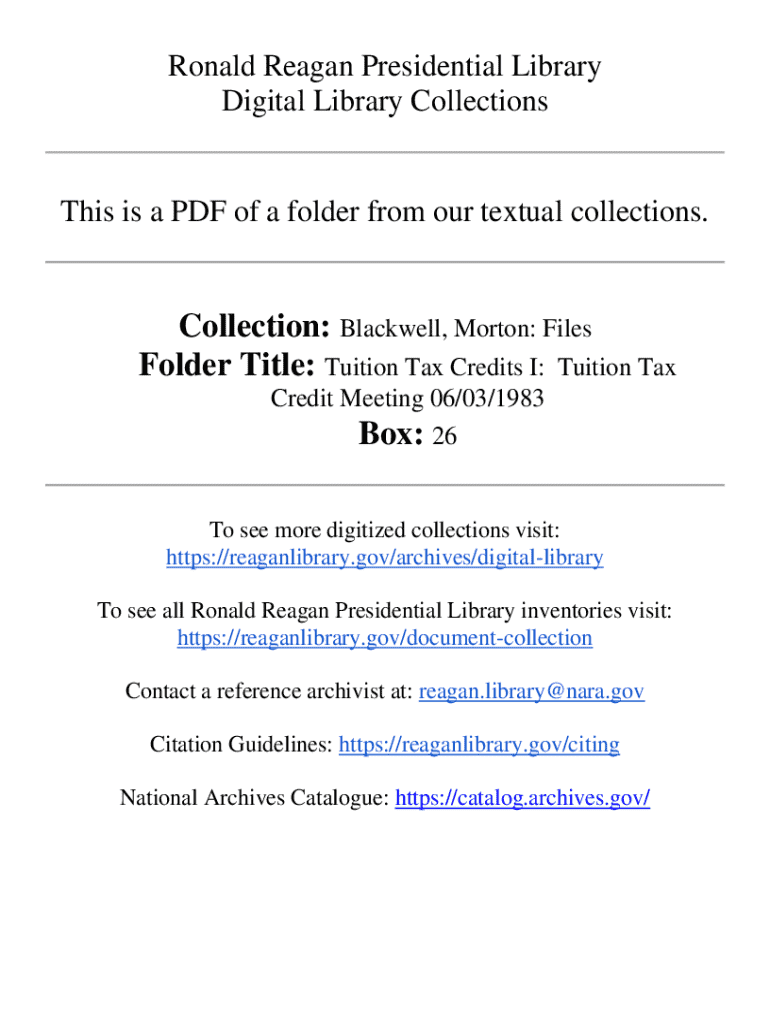 Ronald Reagan Presidential Library
Digital Library Collections

This is a PDF of a folder from our textual collections.

Collection: Blackwell, Morton: Files
Folder Title: Tuition Tax Credits I: Tuition Tax Credit Meeting 06/03/1983
Box: 26

To see more digitized collections visit:
https://reaganlibrary.gov/archives/digital-library

To see all Ronald Reagan Presidential Library inventories visit:
https://reaganlibrary.gov/document-collection

Contact a reference archivist at: reagan.library@nara.gov

Citation Guidelines: https://reaganlibrary.gov/citing

National Archives Catalogue: https://catalog.archives.gov/